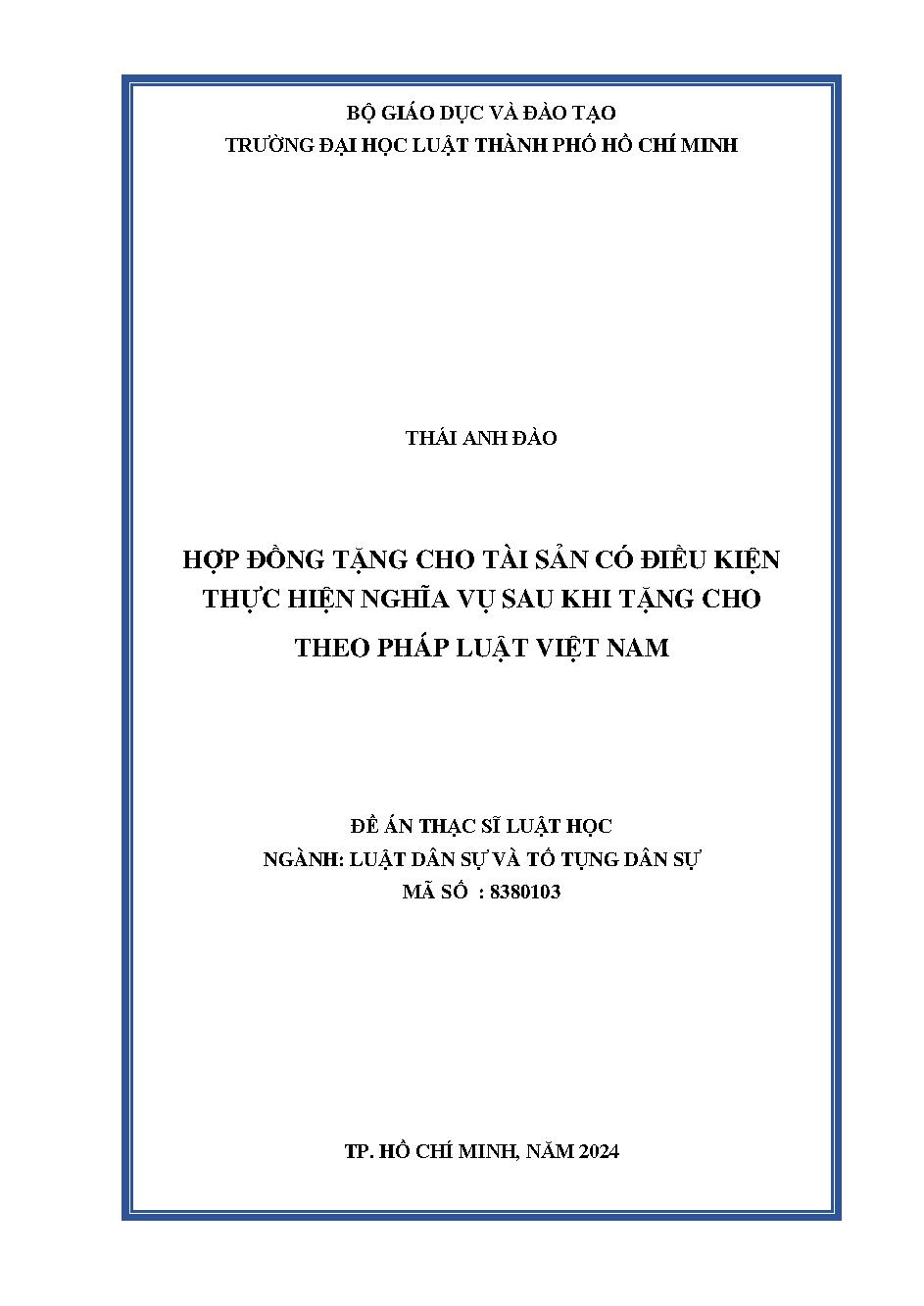 BỘ GIÁO DỤC VÀ ĐÀO TẠO
TRƯỜNG ĐẠI HỌC LUẬT THÀNH PHỐ HỒ CHÍ MINH

THÁI ANH ĐÀO

HỢP ĐỒNG TẶNG CHO TÀI SẢN CÓ ĐIỀU KIỆN
THỰC HIỆN NGHĨA VỤ SAU KHI TẶNG CHO
THEO PHÁP LUẬT VIỆT NAM

ĐỀ ÁN THẠC SĨ LUẬT HỌC
NGÀNH: LUẬT DÂN SỰ VÀ TỐ TỤNG DÂN SỰ
MÃ SỐ : 8380103

TP. HỒ CHÍ MINH, NĂM 2024